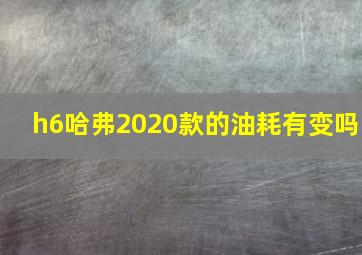 h6哈弗2020款的油耗有变吗